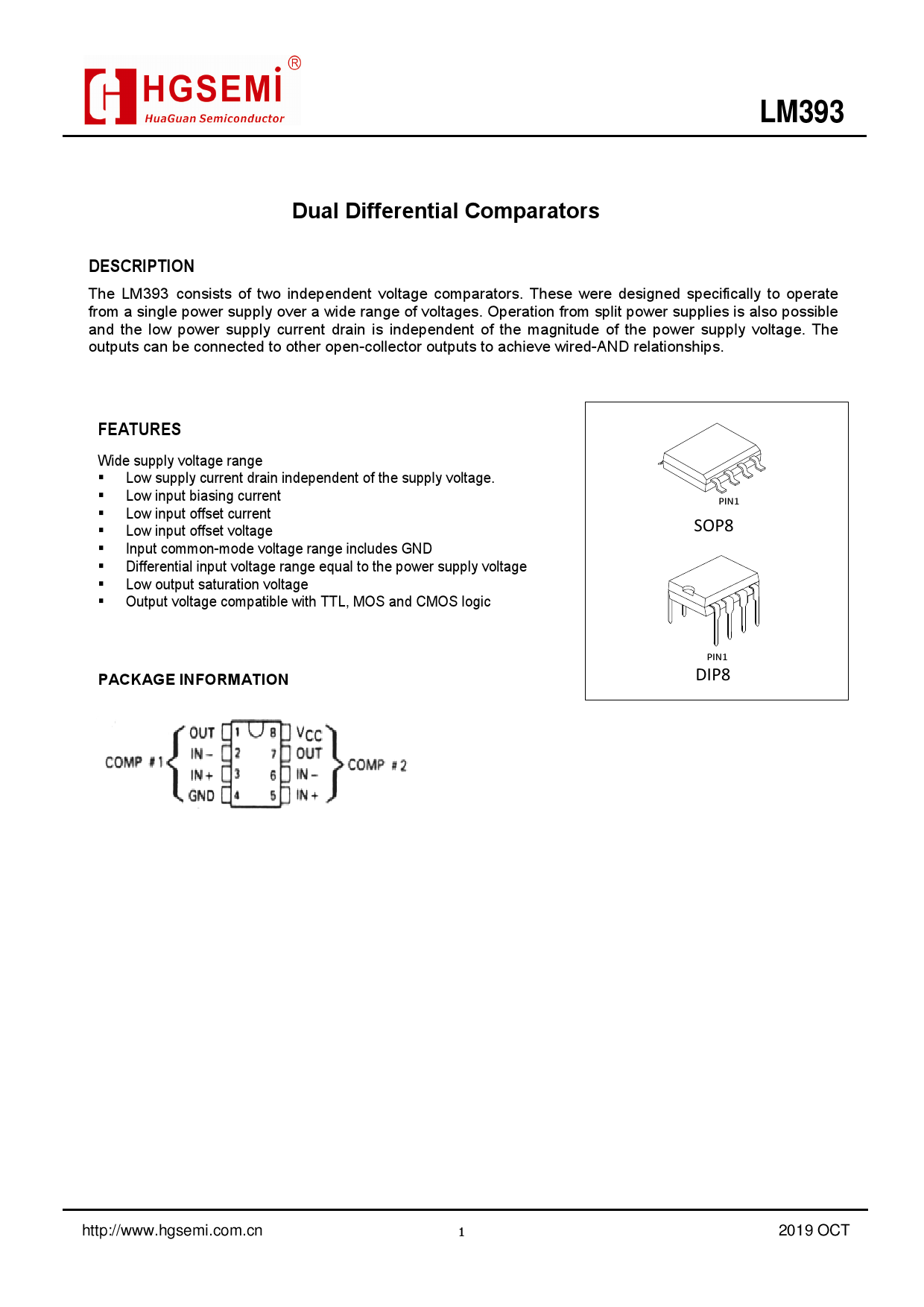 HGSEMI®
HuaGuan Semiconductor

LM393

Dual Differential Comparators

DESCRIPTION

The LM393 consists of two independent voltage comparators. These were designed specifically to operate from a single power supply over a wide range of voltages. Operation from split power supplies is also possible and the low power supply current drain is independent of the magnitude of the power supply voltage. The outputs can be connected to other open-collector outputs to achieve wired-AND relationships.

FEATURES

Wide supply voltage range
▪ Low supply current drain independent of the supply voltage.
▪ Low input biasing current
▪ Low input offset current
▪ Low input offset voltage
▪ Input common-mode voltage range includes GND
▪ Differential input voltage range equal to the power supply voltage
▪ Low output saturation voltage
▪ Output voltage compatible with TTL, MOS and CMOS logic

PIN1
SOP8

PIN1
DIP8

PACKAGE INFORMATION

COMP #1
OUT 1
IN − 2
IN + 3
GND 4
8 $V_{CC}$
7 OUT
6 IN −
5 IN +
COMP #2

http://www.hgsemi.com.cn 1 2019 OCT